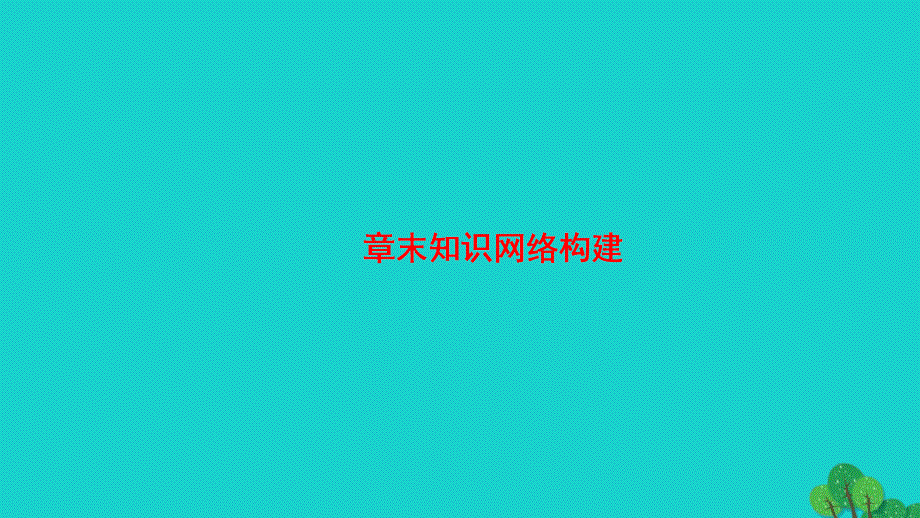 章末知识网络构建